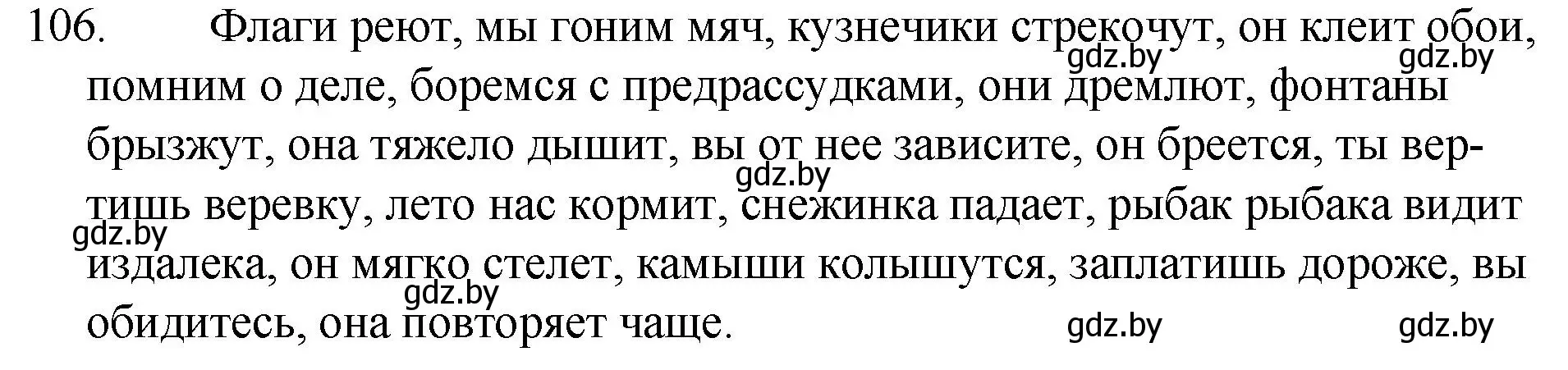 106. Флаги реют, мы гоним мяч, кузнечики стрекочут, он клеит обои, помним о деле, боремся с предрассудками, они дремлют, фонтаны брызжут, она тяжело дышит, вы от нее зависите, он бреется, ты вертишь веревку, лето нас кормит, снежинка падает, рыбак рыбака видит издалека, он мягко стелет, камыши колышутся, заплатишь дороже, вы обидитесь, она повторяет чаще.

gdz.by gdz.by gdz.by gdz.by gdz.by gdz.by gdz.by